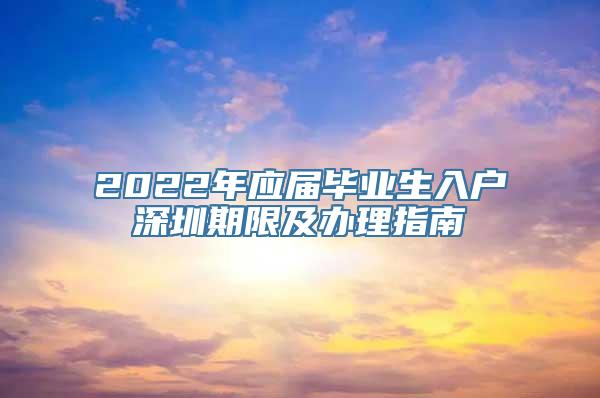 2022年应届毕业生入户深圳期限及办理指南